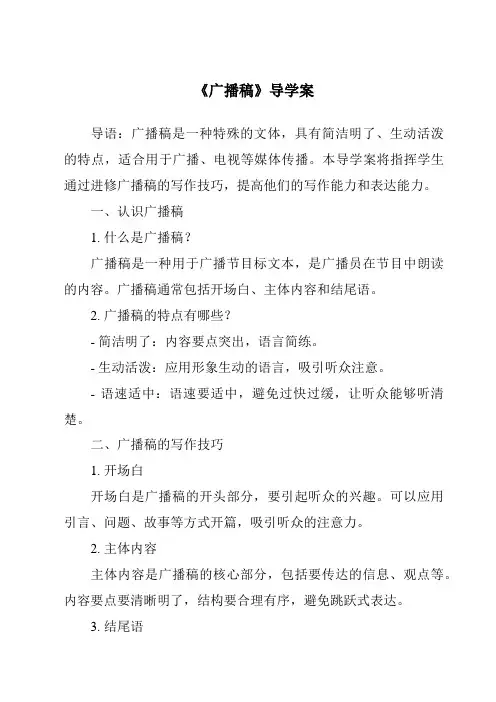 《广播稿》导学案

导语：广播稿是一种特殊的文体，具有简洁明了、生动活泼的特点，适合用于广播、电视等媒体传播。本导学案将指挥学生通过进修广播稿的写作技巧，提高他们的写作能力和表达能力。

一、认识广播稿

1. 什么是广播稿？

广播稿是一种用于广播节目标文本，是广播员在节目中朗读的内容。广播稿通常包括开场白、主体内容和结尾语。

2. 广播稿的特点有哪些？

- 简洁明了：内容要点突出，语言简练。

- 生动活泼：应用形象生动的语言，吸引听众注意。

- 语速适中：语速要适中，避免过快过缓，让听众能够听清楚。

二、广播稿的写作技巧

1. 开场白

开场白是广播稿的开头部分，要引起听众的兴趣。可以应用引言、问题、故事等方式开篇，吸引听众的注意力。

2. 主体内容

主体内容是广播稿的核心部分，包括要传达的信息、观点等。内容要点要清晰明了，结构要合理有序，避免跳跃式表达。

3. 结尾语